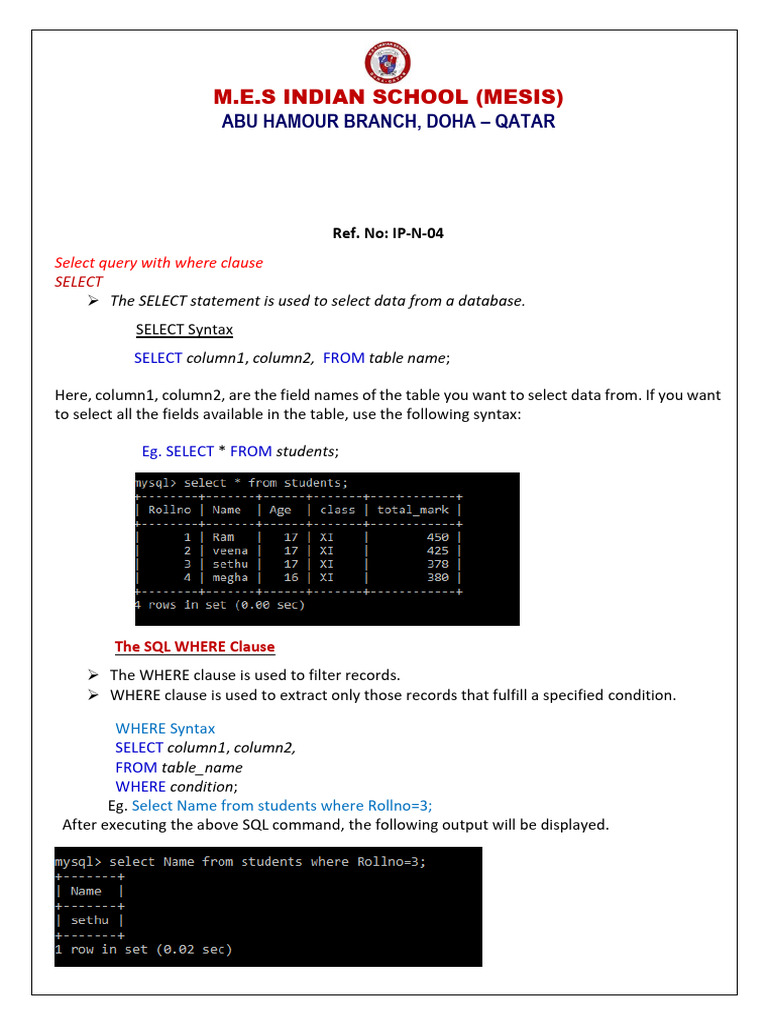 M.E.S INDIAN SCHOOL (MESIS)
ABU HAMOUR BRANCH, DOHA – QATAR

Ref. No: IP-N-04

Select query with where clause
SELECT

➢ The SELECT statement is used to select data from a database.

SELECT Syntax

SELECT column1, column2, FROM table name;

Here, column1, column2, are the field names of the table you want to select data from. If you want to select all the fields available in the table, use the following syntax:

Eg. SELECT * FROM students;

mysql> select * from students;

| Rollno | Name | Age | class | total_mark |
|---|---|---|---|---|
| 1 | Ram | 17 | XI | 450 |
| 2 | veena | 17 | XI | 425 |
| 3 | sethu | 17 | XI | 378 |
| 4 | megha | 16 | XI | 380 |

4 rows in set (0.00 sec)

The SQL WHERE Clause

➢ The WHERE clause is used to filter records.
➢ WHERE clause is used to extract only those records that fulfill a specified condition.

WHERE Syntax
SELECT column1, column2,
FROM table_name
WHERE condition;
Eg. Select Name from students where Rollno=3;
After executing the above SQL command, the following output will be displayed.

mysql> select Name from students where Rollno=3;

| Name |
|---|
| sethu |

1 row in set (0.02 sec)